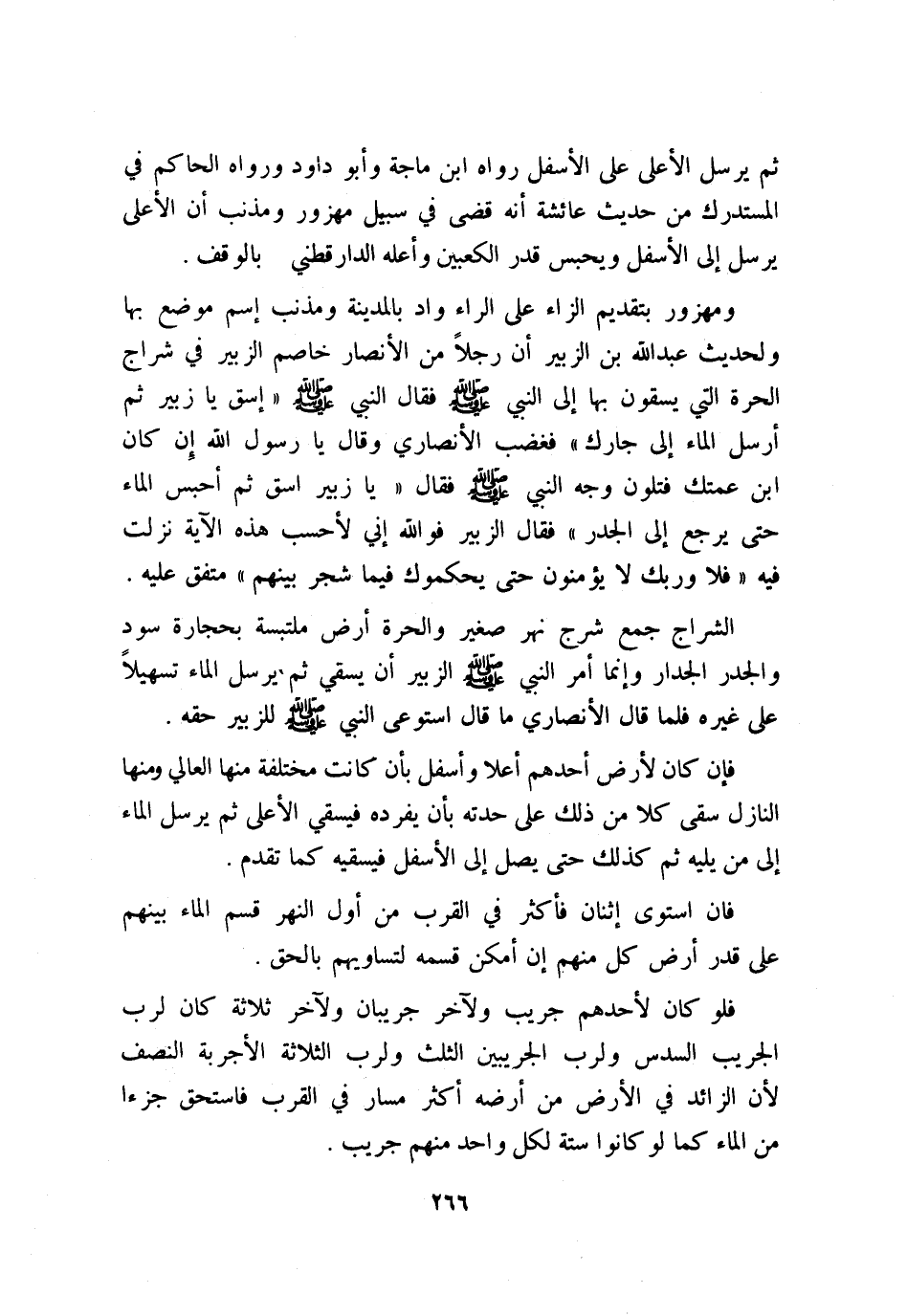 ثم يرسل الأعلى على الأسفل رواه ابن ماجة وأبو داود ورواه الحاكم في المستدرك من حديث عائشة أنه قضى في سبيل مهزور ومذنب أن الأعلى يرسل إلى الأسفل ويحبس قدر الكعبين وأعله الدارقطني بالوقف .

ومهزور بتقديم الزاء على الراء واد بالمدينة ومذنب إسم موضع بها ولحديث عبدالله بن الزبير أن رجلاً من الأنصار خاصم الزبير في شراج الحرة التي يسقون بها إلى النبي ﷺ فقال النبي ﷺ « إسق يا زبير ثم أرسل الماء إلى جارك » فغضب الأنصاري وقال يا رسول الله إن كان ابن عمتك فتلون وجه النبي ﷺ فقال « يا زبير اسق ثم أحبس الماء حتى يرجع إلى الجدر » فقال الزبير فوالله إني لأحسب هذه الآية نزلت فيه « فلا وربك لا يؤمنون حتى يحكموك فيما شجر بينهم » متفق عليه .

الشراج جمع شرج نهر صغير والحرة أرض ملتبسة بحجارة سود والجدر الجدار وإنما أمر النبي ﷺ الزبير أن يسقي ثم يرسل الماء تسهيلاً على غيره فلما قال الأنصاري ما قال استوعى النبي ﷺ للزبير حقه .

فإن كان لأرض أحدهم أعلا وأسفل بأن كانت مختلفة منها العالي ومنها النازل سقى كلا من ذلك على حدته بأن يفرده فيسقي الأعلى ثم يرسل الماء إلى من يليه ثم كذلك حتى يصل إلى الأسفل فيسقيه كما تقدم .

فان استوى إثنان فأكثر في القرب من أول النهر قسم الماء بينهم على قدر أرض كل منهم إن أمكن قسمه لتساويهم بالحق .

فلو كان لأحدهم جريب ولآخر جريبان ولآخر ثلاثة كان لرب الجريب السدس ولرب الجريبين الثلث ولرب الثلاثة الأجربة النصف لأن الزائد في الأرض من أرضه أكثر مسار في القرب فاستحق جزءا من الماء كما لو كانوا ستة لكل واحد منهم جريب .

٢٦٦